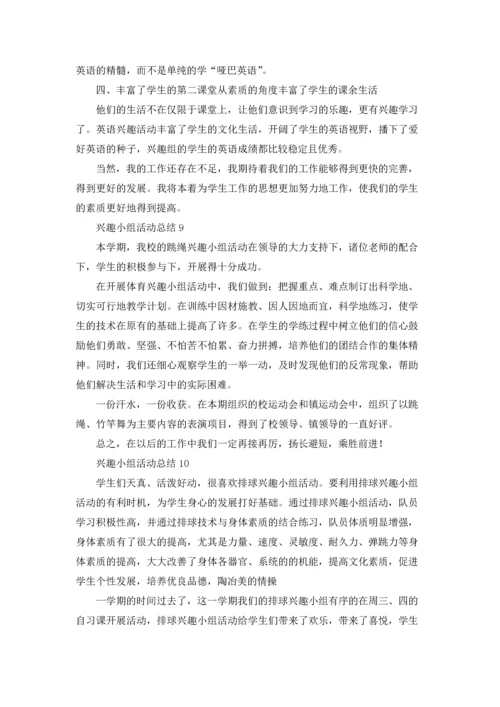 英语的精髓，而不是单纯的学“哑巴英语”。

四、丰富了学生的第二课堂从素质的角度丰富了学生的课余生活

他们的生活不在仅限于课堂上，让他们意识到学习的乐趣，更有兴趣学习了。英语兴趣活动丰富了学生的文化生活，开阔了学生的英语视野，播下了爱好英语的种子，兴趣组的学生的英语成绩都比较稳定且优秀。

当然，我的工作还存在不足，我期待着我们的工作能够得到更快的完善，得到更好的发展。我将本着为学生工作的思想更加努力地工作，使我们的学生的素质更好地得到提高。

兴趣小组活动总结 9

本学期，我校的跳绳兴趣小组活动在领导的大力支持下，诸位老师的配合下，学生的积极参与下，开展得十分成功。

在开展体育兴趣小组活动中，我们做到：把握重点、难点制订出科学地、切实可行地教学计划。在训练中因材施教、因人因地而宜，科学地练习，使学生的技术在原有的基础上提高了许多。在学生的学练过程中树立他们的信心鼓励他们勇敢、坚强、不怕苦不怕累、奋力拼搏，培养他们的团结合作的集体精神。同时，我们还细心观察学生的一举一动，及时发现他们的反常现象，帮助他们解决生活和学习中的实际困难。

一份汗水，一份收获。在本期组织的校运动会和镇运动会中，组织了以跳绳、竹竿舞为主要内容的表演项目，得到了校领导、镇领导的一直好评。

总之，在以后的工作中我们一定再接再厉，扬长避短，乘胜前进！

兴趣小组活动总结 10

学生们天真、活泼好动，很喜欢排球兴趣小组活动。要利用排球兴趣小组活动的有利时机，为学生身心的发展打好基础。通过排球兴趣小组活动，队员学习积极性高，并通过排球技术与身体素质的结合练习，队员体质明显增强，身体素质有了很大的提高，尤其是力量、速度、灵敏度、耐久力、弹跳力等身体素质的提高，大大改善了身体各器官、系统的的机能，提高文化素质，促进学生个性发展，培养优良品德，陶冶美的情操

一学期的时间过去了，这一学期我们的排球兴趣小组有序的在周三、四的自习课开展活动，排球兴趣小组活动给学生们带来了欢乐，带来了喜悦，学生